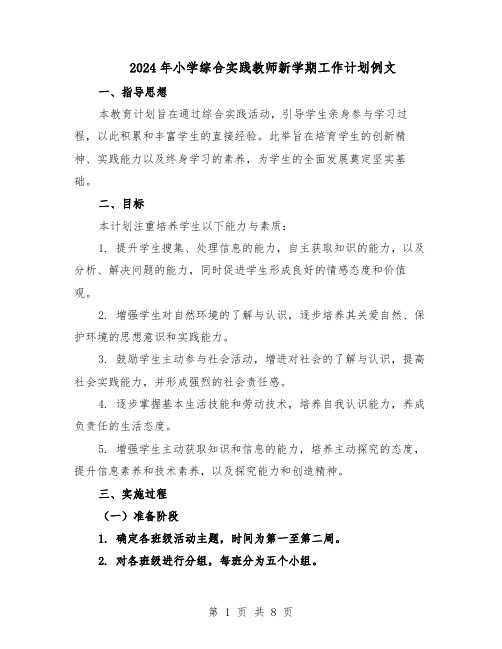 2024年小学综合实践教师新学期工作计划例文

一、指导思想

本教育计划旨在通过综合实践活动，引导学生亲身参与学习过程，以此积累和丰富学生的直接经验。此举旨在培育学生的创新精神、实践能力以及终身学习的素养，为学生的全面发展奠定坚实基础。

二、目标

本计划注重培养学生以下能力与素质：

1. 提升学生搜集、处理信息的能力，自主获取知识的能力，以及分析、解决问题的能力，同时促进学生形成良好的情感态度和价值观。

2. 增强学生对自然环境的了解与认识，逐步培养其关爱自然、保护环境的思想意识和实践能力。

3. 鼓励学生主动参与社会活动，增进对社会的了解与认识，提高社会实践能力，并形成强烈的社会责任感。

4. 逐步掌握基本生活技能和劳动技术，培养自我认识能力，养成负责任的生活态度。

5. 增强学生主动获取知识和信息的能力，培养主动探究的态度，提升信息素养和技术素养，以及探究能力和创造精神。

三、实施过程

（一）准备阶段

1. 确定各班级活动主题，时间为第一至第二周。

2. 对各班级进行分组，每班分为五个小组。

第 1 页 共 8 页